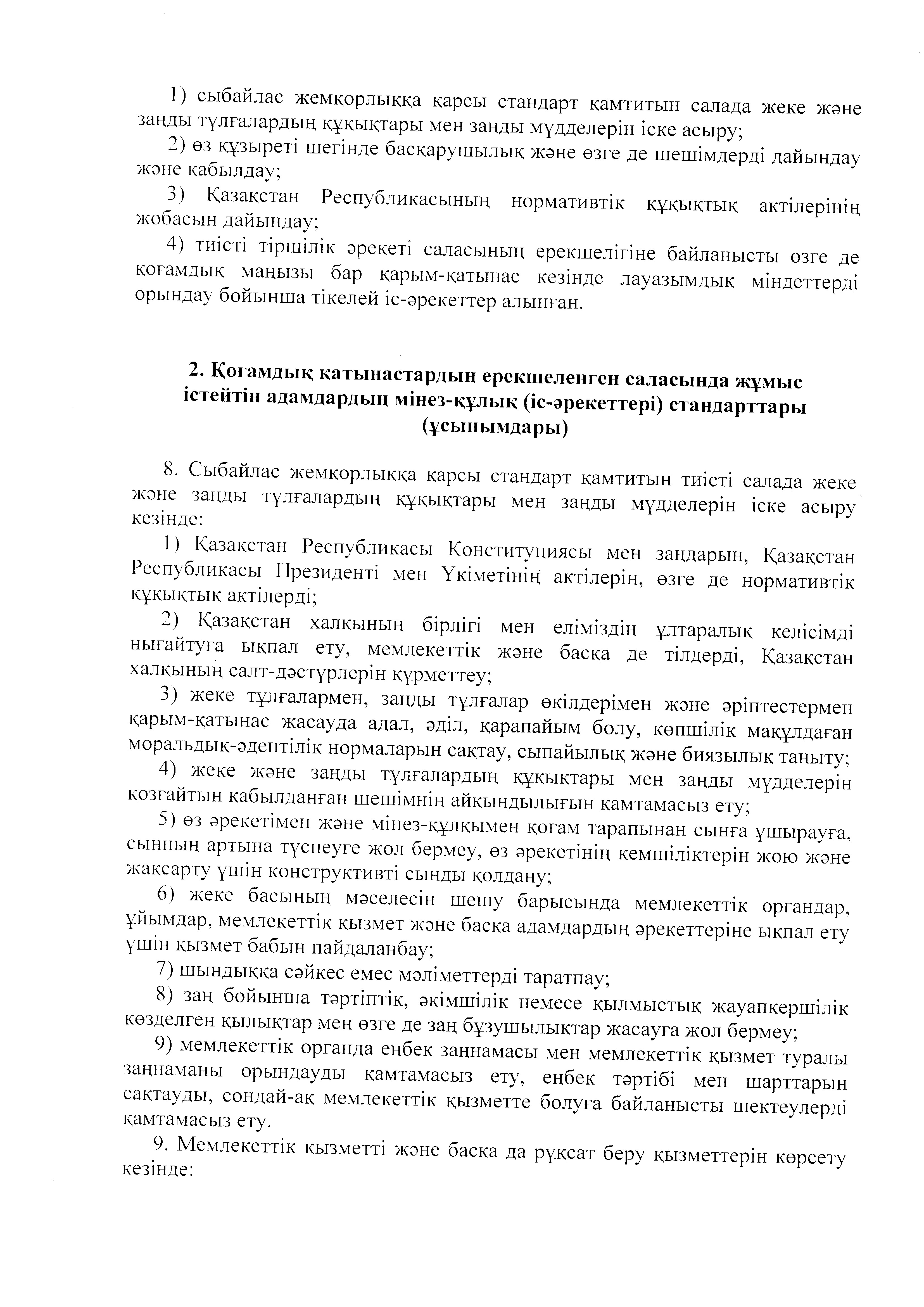 1) сыбайлас жемқорлыққа қарсы стандарт қамтитын салада жеке және заңды тұлғалардың құқықтары мен заңды мүдделерін іске асыру;

2) өз құзыреті шегінде басқарушылық және өзге де шешімдерді дайындау және қабылдау;

3) Қазақстан Республикасының нормативтік құқықтық актілерінің жобасын дайындау;

4) тиісті тіршілік әрекеті саласының ерекшелігіне байланысты өзге де қоғамдық маңызы бар қарым-қатынас кезінде лауазымдық міндеттерді орындау бойынша тікелей іс-әрекеттер алынған.

2. Қоғамдық қатынастардың ерекшеленген саласында жұмыс істейтін адамдардың мінез-құлық (іс-әрекеттері) стандарттары (ұсынымдары)

8. Сыбайлас жемқорлыққа қарсы стандарт қамтитын тиісті салада жеке және заңды тұлғалардың құқықтары мен заңды мүдделерін іске асыру кезінде:

1) Қазақстан Республикасы Конституциясы мен заңдарын, Қазақстан Республикасы Президенті мен Үкіметінің актілерін, өзге де нормативтік құқықтық актілерді;

2) Қазақстан халқының бірлігі мен еліміздің ұлтаралық келісімді нығайтуға ықпал ету, мемлекеттік және басқа де тілдерді, Қазақстан халқының салт-дәстүрлерін құрметтеу;

3) жеке тұлғалармен, заңды тұлғалар өкілдерімен және әріптестермен қарым-қатынас жасауда адал, әділ, қарапайым болу, көпшілік мақұлдаған моральдық-әдептілік нормаларын сақтау, сыпайылық және биязылық таныту;

4) жеке және заңды тұлғалардың құқықтары мен заңды мүдделерін қозғайтын қабылданған шешімнің айқындылығын қамтамасыз ету;

5) өз әрекетімен және мінез-құлқымен қоғам тарапынан сынға ұшырауға, сынның артына түспеуге жол бермеу, өз әрекетінің кемшіліктерін жою және жақсарту үшін конструктивті сынды қолдану;

6) жеке басының мәселесін шешу барысында мемлекеттік органдар, ұйымдар, мемлекеттік қызмет және басқа адамдардың әрекеттеріне ықпал ету үшін қызмет бабын пайдаланбау;

7) шындыққа сәйкес емес мәліметтерді таратпау;

8) заң бойынша тәртіптік, әкімшілік немесе қылмыстық жауапкершілік көзделген қылықтар мен өзге де заң бұзушылықтар жасауға жол бермеу;

9) мемлекеттік органда еңбек заңнамасы мен мемлекеттік қызмет туралы заңнаманы орындауды қамтамасыз ету, еңбек тәртібі мен шарттарын сақтауды, сондай-ақ мемлекеттік қызметте болуға байланысты шектеулерді қамтамасыз ету.

9. Мемлекеттік қызметті және басқа да рұқсат беру қызметтерін көрсету кезінде: